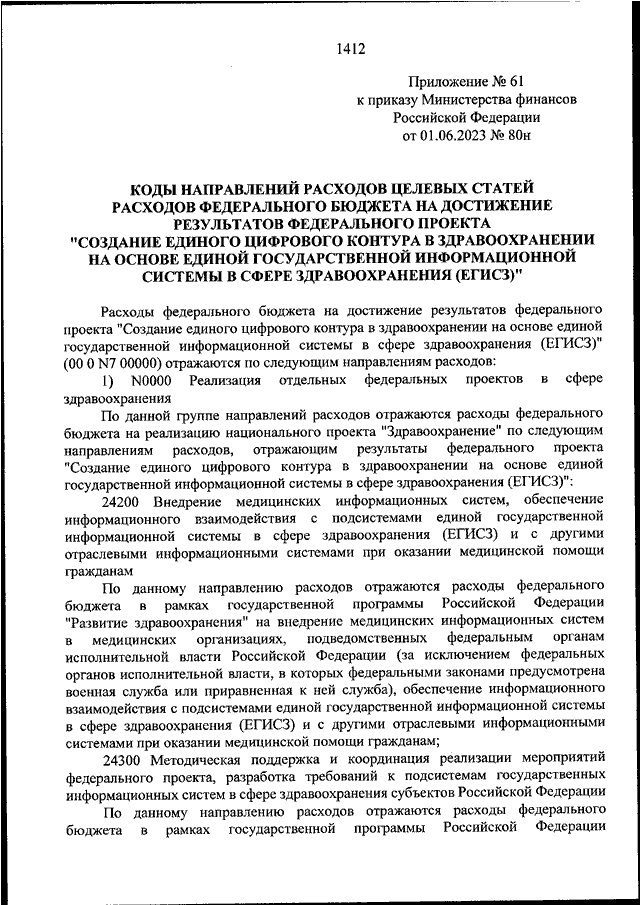 1412

Приложение № 61
к приказу Министерства финансов
Российской Федерации
от 01.06.2023 № 80н

КОДЫ НАПРАВЛЕНИЙ РАСХОДОВ ЦЕЛЕВЫХ СТАТЕЙ РАСХОДОВ ФЕДЕРАЛЬНОГО БЮДЖЕТА НА ДОСТИЖЕНИЕ РЕЗУЛЬТАТОВ ФЕДЕРАЛЬНОГО ПРОЕКТА "СОЗДАНИЕ ЕДИНОГО ЦИФРОВОГО КОНТУРА В ЗДРАВООХРАНЕНИИ НА ОСНОВЕ ЕДИНОЙ ГОСУДАРСТВЕННОЙ ИНФОРМАЦИОННОЙ СИСТЕМЫ В СФЕРЕ ЗДРАВООХРАНЕНИЯ (ЕГИСЗ)"

Расходы федерального бюджета на достижение результатов федерального проекта "Создание единого цифрового контура в здравоохранении на основе единой государственной информационной системы в сфере здравоохранения (ЕГИСЗ)" (00 0 N7 00000) отражаются по следующим направлениям расходов:

1) N0000 Реализация отдельных федеральных проектов в сфере здравоохранения

По данной группе направлений расходов отражаются расходы федерального бюджета на реализацию национального проекта "Здравоохранение" по следующим направлениям расходов, отражающим результаты федерального проекта "Создание единого цифрового контура в здравоохранении на основе единой государственной информационной системы в сфере здравоохранения (ЕГИСЗ)":

24200 Внедрение медицинских информационных систем, обеспечение информационного взаимодействия с подсистемами единой государственной информационной системы в сфере здравоохранения (ЕГИСЗ) и с другими отраслевыми информационными системами при оказании медицинской помощи гражданам

По данному направлению расходов отражаются расходы федерального бюджета в рамках государственной программы Российской Федерации "Развитие здравоохранения" на внедрение медицинских информационных систем в медицинских организациях, подведомственных федеральным органам исполнительной власти Российской Федерации (за исключением федеральных органов исполнительной власти, в которых федеральными законами предусмотрена военная служба или приравненная к ней служба), обеспечение информационного взаимодействия с подсистемами единой государственной информационной системы в сфере здравоохранения (ЕГИСЗ) и с другими отраслевыми информационными системами при оказании медицинской помощи гражданам;

24300 Методическая поддержка и координация реализации мероприятий федерального проекта, разработка требований к подсистемам государственных информационных систем в сфере здравоохранения субъектов Российской Федерации

По данному направлению расходов отражаются расходы федерального бюджета в рамках государственной программы Российской Федерации